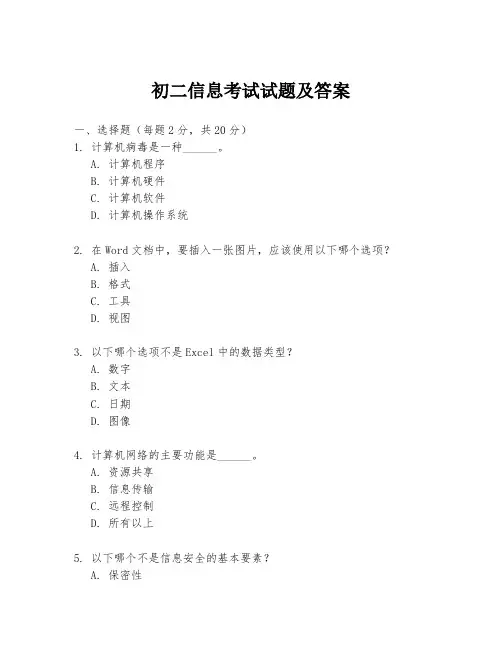 初二信息考试试题及答案

一、选择题（每题 2 分，共 20 分）

1. 计算机病毒是一种______。
A. 计算机程序
B. 计算机硬件
C. 计算机软件
D. 计算机操作系统

2. 在 Word 文档中，要插入一张图片，应该使用以下哪个选项？
A. 插入
B. 格式
C. 工具
D. 视图

3. 以下哪个选项不是 Excel 中的数据类型？
A. 数字
B. 文本
C. 日期
D. 图像

4. 计算机网络的主要功能是______。
A. 资源共享
B. 信息传输
C. 远程控制
D. 所有以上

5. 以下哪个不是信息安全的基本要素？
A. 保密性